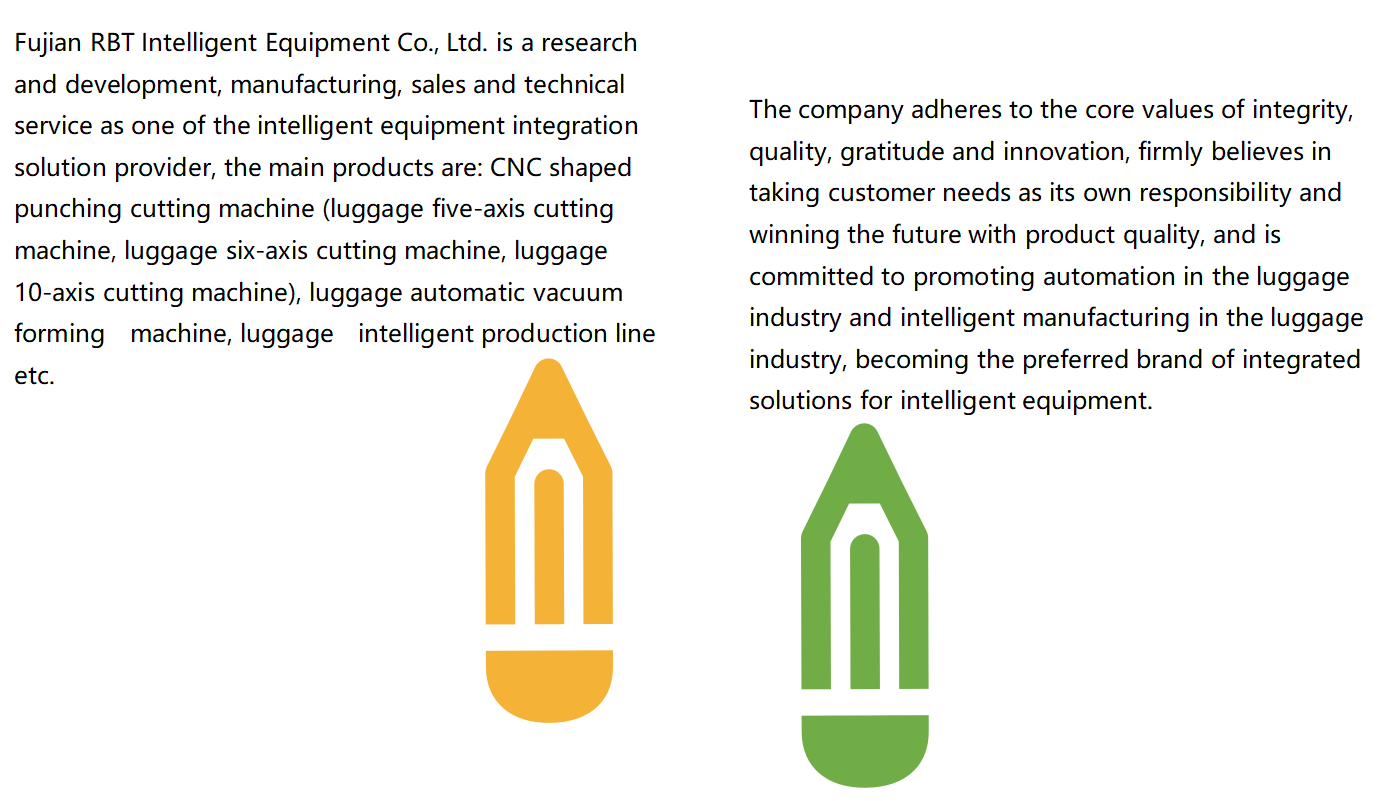 Fujian RBT Intelligent Equipment Co., Ltd. is a research and development, manufacturing, sales and technical service as one of the intelligent equipment integration solution provider, the main products are: CNC shaped punching cutting machine (luggage five-axis cutting machine, luggage six-axis cutting machine, luggage 10-axis cutting machine), luggage automatic vacuum forming machine, luggage intelligent production line etc.

The company adheres to the core values of integrity, quality, gratitude and innovation, firmly believes in taking customer needs as its own responsibility and winning the future with product quality, and is committed to promoting automation in the luggage industry and intelligent manufacturing in the luggage industry, becoming the preferred brand of integrated solutions for intelligent equipment.